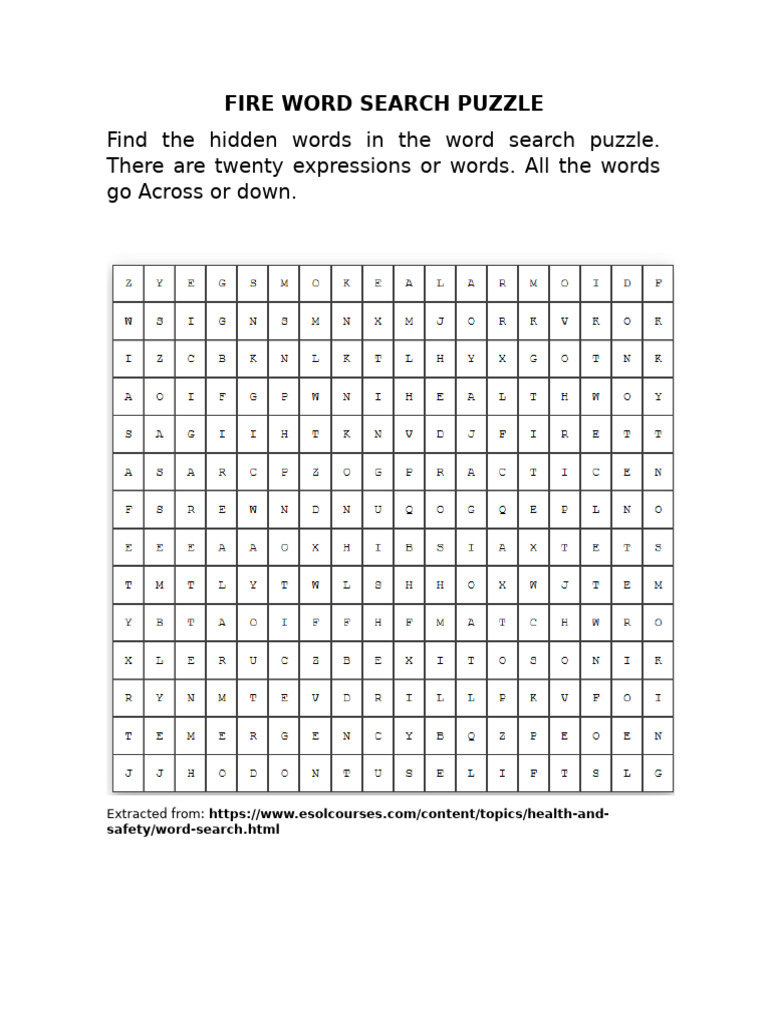 FIRE WORD SEARCH PUZZLE

Find the hidden words in the word search puzzle. There are twenty expressions or words. All the words go Across or down.

| Z | Y | E | G | S | M | O | K | E | A | L | A | R | M | O | I | D | F |
|---|---|---|---|---|---|---|---|---|---|---|---|---|---|---|---|---|---|
| W | S | I | G | N | S | M | N | X | M | J | O | R | K | V | K | O | K |
| I | Z | C | B | K | N | L | K | T | L | H | Y | X | G | O | T | N | K |
| A | O | I | F | G | P | W | N | I | H | E | A | L | T | H | W | O | Y |
| S | A | G | I | I | H | T | K | N | V | D | J | F | I | R | E | T | T |
| A | S | A | R | C | P | Z | O | G | P | R | A | C | T | I | C | E | N |
| F | S | R | E | W | N | D | N | U | Q | O | G | Q | E | P | L | N | O |
| E | E | E | A | A | O | X | H | I | B | S | I | A | X | T | E | T | S |
| T | M | T | L | Y | T | W | L | S | H | H | O | X | W | J | T | E | M |
| Y | B | T | A | O | I | F | F | H | F | M | A | T | C | H | W | R | O |
| X | L | E | R | U | C | Z | B | E | X | I | T | O | S | O | N | I | K |
| R | Y | N | M | T | E | V | D | R | I | L | L | P | K | V | F | O | I |
| T | E | M | E | R | G | E | N | C | Y | B | Q | Z | P | E | O | E | N |
| J | J | H | O | D | O | N | T | U | S | E | L | I | F | T | S | L | G |

Extracted from: https://www.esolcourses.com/content/topics/health-and-safety/word-search.html